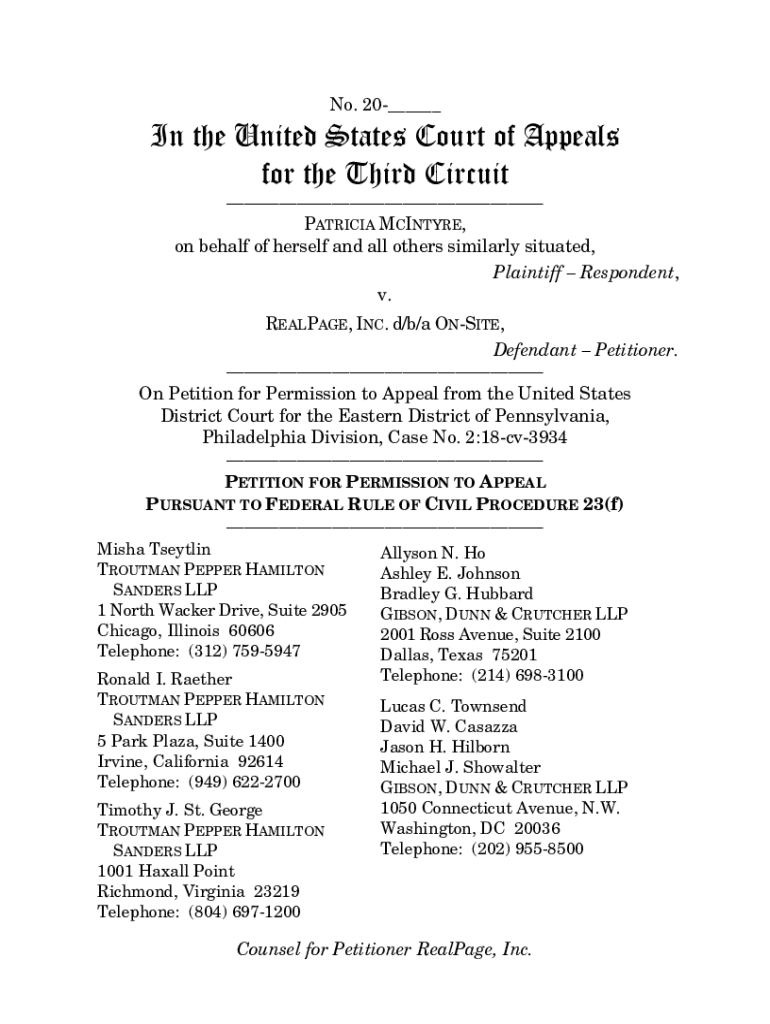 No. 20-_____

In the United States Court of Appeals for the Third Circuit

PATRICIA MCINTYRE,
on behalf of herself and all others similarly situated,
Plaintiff – Respondent,

v.

REALPAGE, INC. d/b/a ON-SITE,
Defendant – Petitioner.

On Petition for Permission to Appeal from the United States District Court for the Eastern District of Pennsylvania, Philadelphia Division, Case No. 2:18-cv-3934

PETITION FOR PERMISSION TO APPEAL PURSUANT TO FEDERAL RULE OF CIVIL PROCEDURE 23(f)

Misha Tseytlin
TROUTMAN PEPPER HAMILTON SANDERS LLP
1 North Wacker Drive, Suite 2905
Chicago, Illinois 60606
Telephone: (312) 759-5947

Ronald I. Raether
TROUTMAN PEPPER HAMILTON SANDERS LLP
5 Park Plaza, Suite 1400
Irvine, California 92614
Telephone: (949) 622-2700

Timothy J. St. George
TROUTMAN PEPPER HAMILTON SANDERS LLP
1001 Haxall Point
Richmond, Virginia 23219
Telephone: (804) 697-1200

Allyson N. Ho
Ashley E. Johnson
Bradley G. Hubbard
GIBSON, DUNN & CRUTCHER LLP
2001 Ross Avenue, Suite 2100
Dallas, Texas 75201
Telephone: (214) 698-3100

Lucas C. Townsend
David W. Casazza
Jason H. Hilborn
Michael J. Showalter
GIBSON, DUNN & CRUTCHER LLP
1050 Connecticut Avenue, N.W.
Washington, DC 20036
Telephone: (202) 955-8500

Counsel for Petitioner RealPage, Inc.